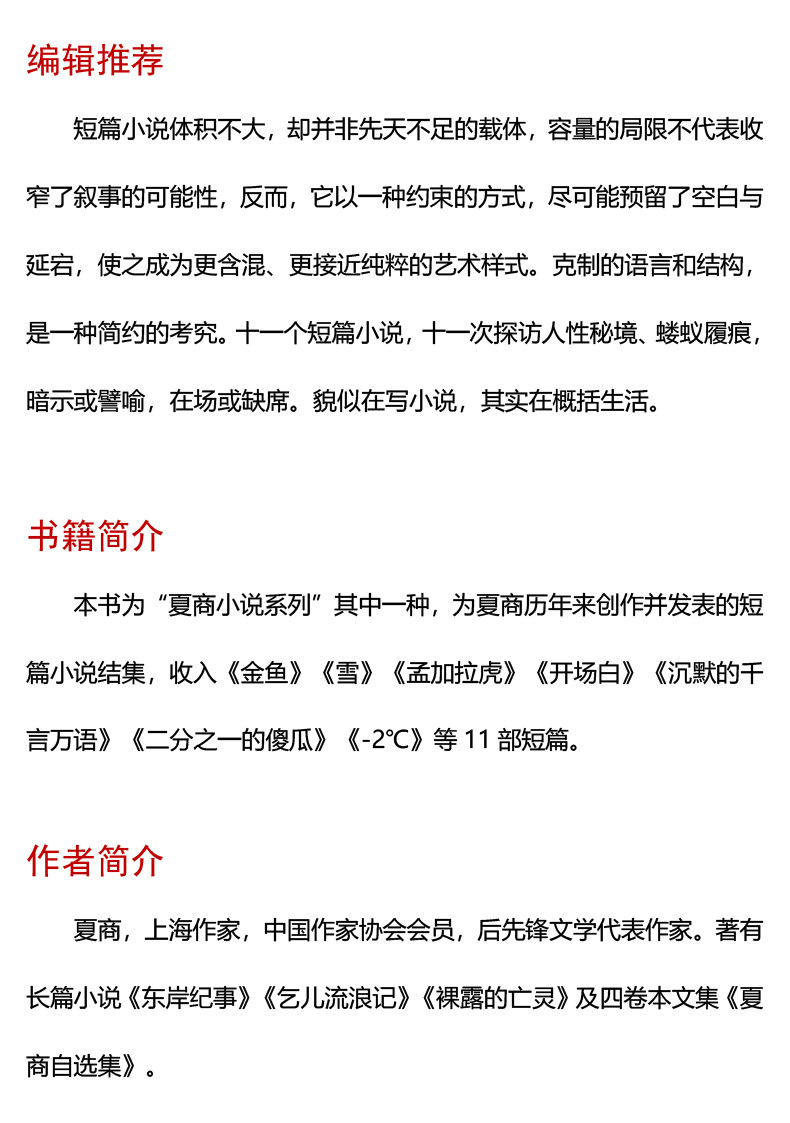 编辑推荐

短篇小说体积不大，却并非先天不足的载体，容量的局限不代表收窄了叙事的可能性，反而，它以一种约束的方式，尽可能预留了空白与延宕，使之成为更含混、更接近纯粹的艺术样式。克制的语言和结构，是一种简约的考究。十一个短篇小说，十一次探访人性秘境、蝼蚁履痕，暗示或譬喻，在场或缺席。貌似在写小说，其实在概括生活。

书籍简介

本书为“夏商小说系列”其中一种，为夏商历年来创作并发表的短篇小说结集，收入《金鱼》《雪》《孟加拉虎》《开场白》《沉默的千言万语》《二分之一的傻瓜》《-2℃》等 11 部短篇。

作者简介

夏商，上海作家，中国作家协会会员，后先锋文学代表作家。著有长篇小说《东岸纪事》《乞儿流浪记》《裸露的亡灵》及四卷本文集《夏商自选集》。